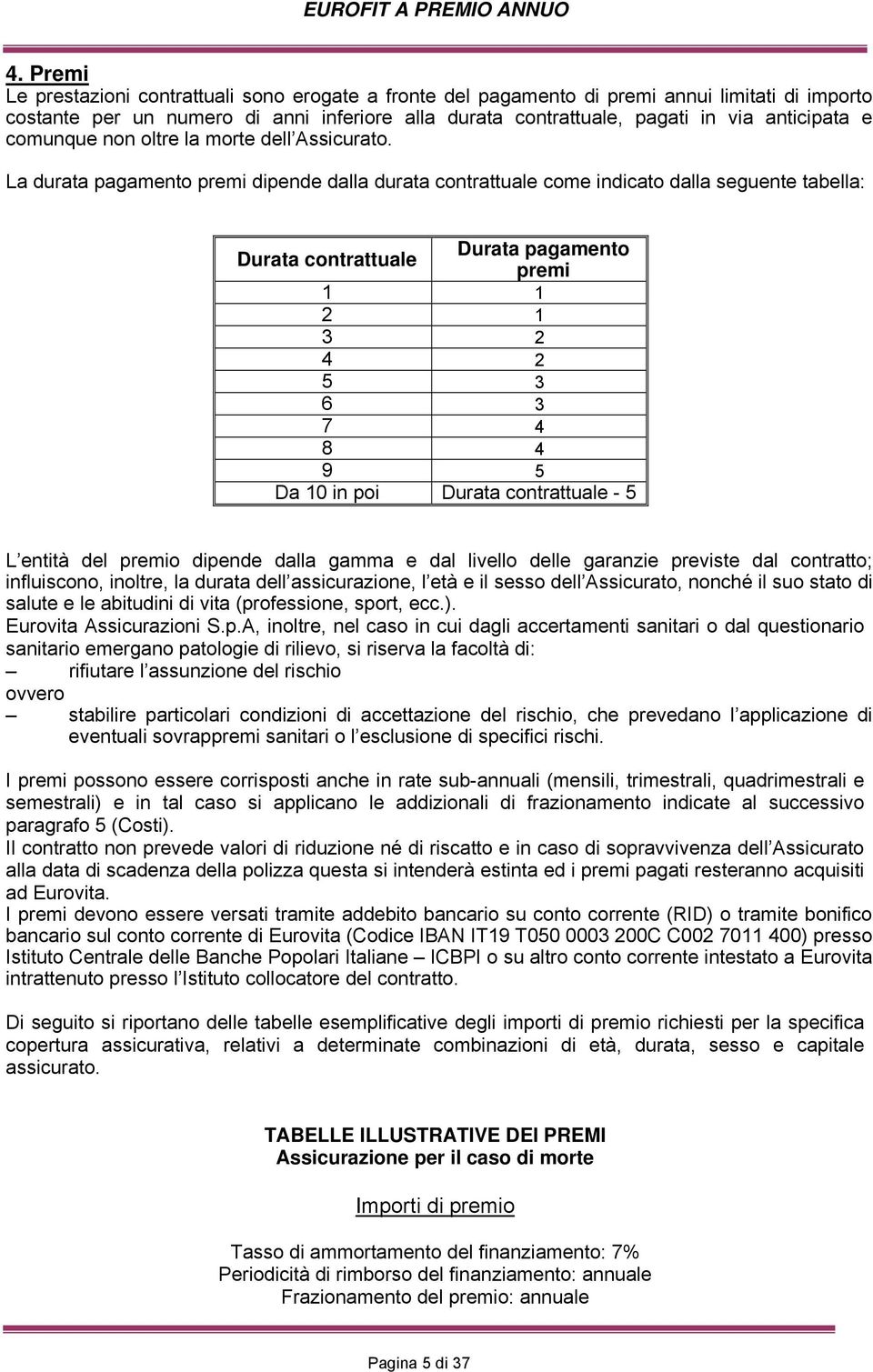 EUROFIT A PREMIO ANNUO

4. Premi
Le prestazioni contrattuali sono erogate a fronte del pagamento di premi annui limitati di importo costante per un numero di anni inferiore alla durata contrattuale, pagati in via anticipata e comunque non oltre la morte dell'Assicurato.

La durata pagamento premi dipende dalla durata contrattuale come indicato dalla seguente tabella:

| Durata contrattuale | Durata pagamento premi |
|---|---|
| 1 | 1 |
| 2 | 1 |
| 3 | 2 |
| 4 | 2 |
| 5 | 3 |
| 6 | 3 |
| 7 | 4 |
| 8 | 4 |
| 9 | 5 |
| Da 10 in poi | Durata contrattuale - 5 |

L'entità del premio dipende dalla gamma e dal livello delle garanzie previste dal contratto; influiscono, inoltre, la durata dell'assicurazione, l'età e il sesso dell'Assicurato, nonché il suo stato di salute e le abitudini di vita (professione, sport, ecc.).
Eurovita Assicurazioni S.p.A, inoltre, nel caso in cui dagli accertamenti sanitari o dal questionario sanitario emergano patologie di rilievo, si riserva la facoltà di:
– rifiutare l'assunzione del rischio
ovvero
– stabilire particolari condizioni di accettazione del rischio, che prevedano l'applicazione di eventuali sovrappremi sanitari o l'esclusione di specifici rischi.

I premi possono essere corrisposti anche in rate sub-annuali (mensili, trimestrali, quadrimestrali e semestrali) e in tal caso si applicano le addizionali di frazionamento indicate al successivo paragrafo 5 (Costi).
Il contratto non prevede valori di riduzione né di riscatto e in caso di sopravvivenza dell'Assicurato alla data di scadenza della polizza questa si intenderà estinta ed i premi pagati resteranno acquisiti ad Eurovita.
I premi devono essere versati tramite addebito bancario su conto corrente (RID) o tramite bonifico bancario sul conto corrente di Eurovita (Codice IBAN IT19 T050 0003 200C C002 7011 400) presso Istituto Centrale delle Banche Popolari Italiane – ICBPI o su altro conto corrente intestato a Eurovita intrattenuto presso l'Istituto collocatore del contratto.

Di seguito si riportano delle tabelle esemplificative degli importi di premio richiesti per la specifica copertura assicurativa, relativi a determinate combinazioni di età, durata, sesso e capitale assicurato.

TABELLE ILLUSTRATIVE DEI PREMI
Assicurazione per il caso di morte

Importi di premio

Tasso di ammortamento del finanziamento: 7%
Periodicità di rimborso del finanziamento: annuale
Frazionamento del premio: annuale

Pagina 5 di 37